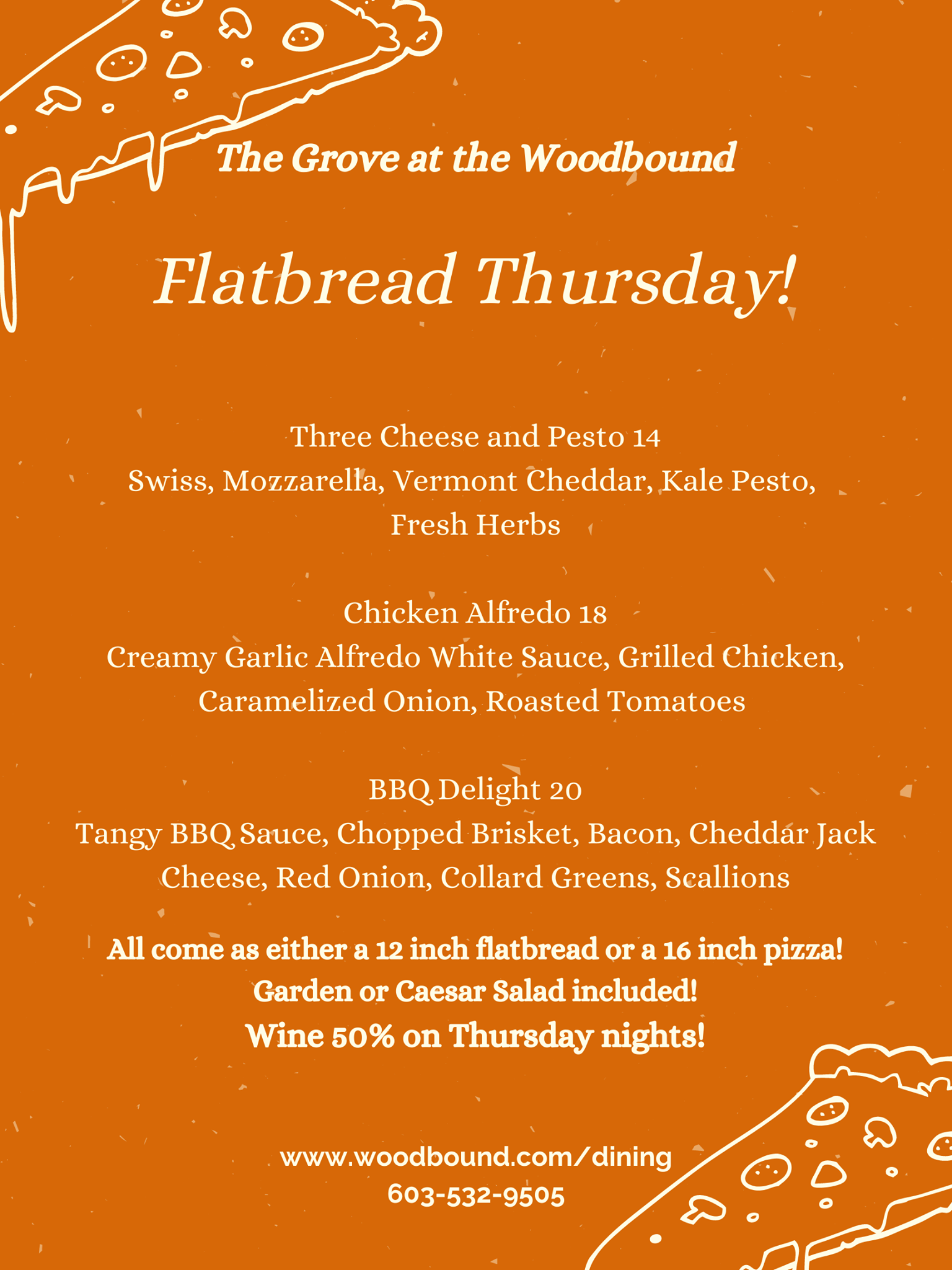 The Grove at the Woodbound

Flatbread Thursday!

Three Cheese and Pesto 14
Swiss, Mozzarella, Vermont Cheddar, Kale Pesto, Fresh Herbs

Chicken Alfredo 18
Creamy Garlic Alfredo White Sauce, Grilled Chicken, Caramelized Onion, Roasted Tomatoes

BBQ Delight 20
Tangy BBQ Sauce, Chopped Brisket, Bacon, Cheddar Jack Cheese, Red Onion, Collard Greens, Scallions

All come as either a 12 inch flatbread or a 16 inch pizza!
Garden or Caesar Salad included!
Wine 50% on Thursday nights!

www.woodbound.com/dining
603-532-9505